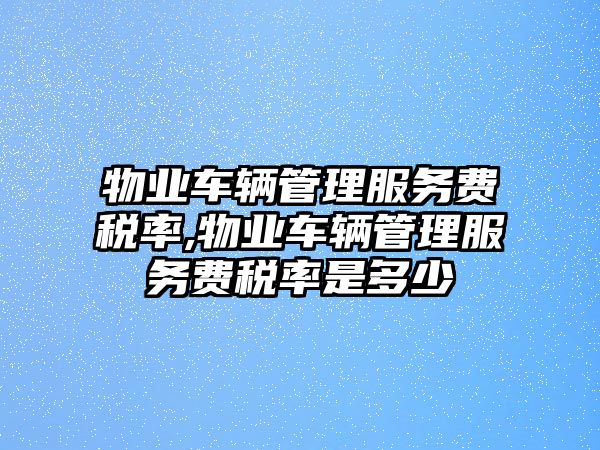 物业车辆管理服务费税率,物业车辆管理服务费税率是多少